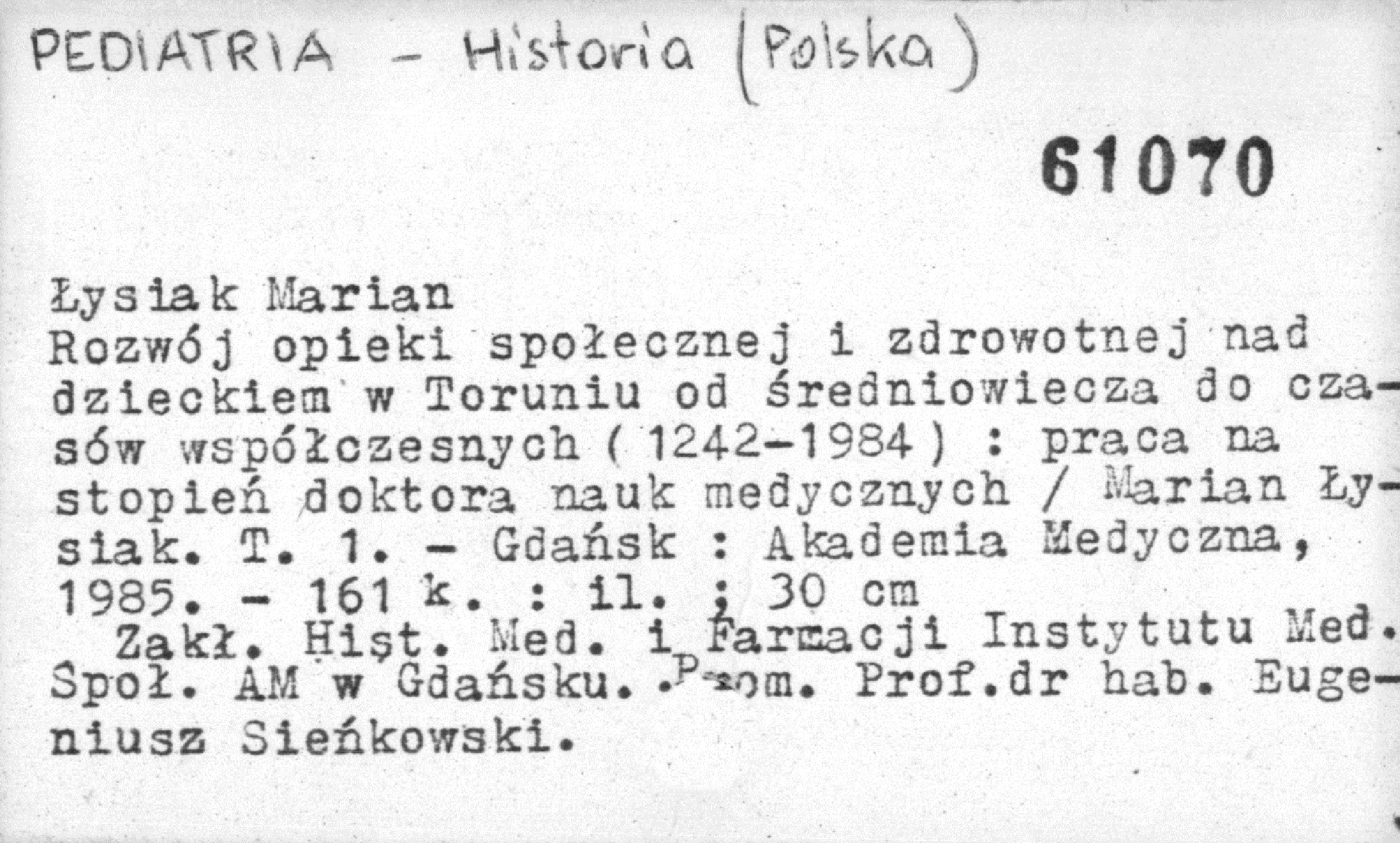 PEDIATRIA - Historia (Polska)

61070

Łysiak Marian
Rozwój opieki społecznej i zdrowotnej nad dzieckiem w Toruniu od średniowiecza do czasów współczesnych (1242-1984) : praca na stopień doktora nauk medycznych / Marian Łysiak. T. 1. - Gdańsk : Akademia Medyczna, 1985. - 161 k. : il. ; 30 cm
Zakł. Hist. Med. i Farmacji Instytutu Med. Społ. AM w Gdańsku. Prom. Prof.dr hab. Eugeniusz Sieńkowski.